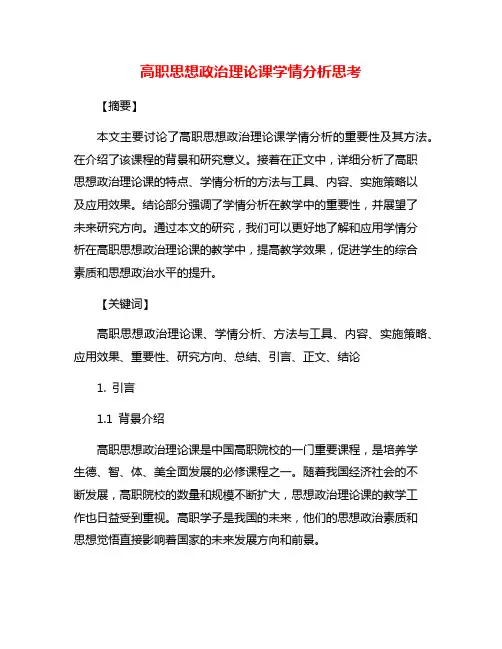 高职思想政治理论课学情分析思考

【摘要】

本文主要讨论了高职思想政治理论课学情分析的重要性及其方法。在介绍了该课程的背景和研究意义。接着在正文中，详细分析了高职思想政治理论课的特点、学情分析的方法与工具、内容、实施策略以及应用效果。结论部分强调了学情分析在教学中的重要性，并展望了未来研究方向。通过本文的研究，我们可以更好地了解和应用学情分析在高职思想政治理论课的教学中，提高教学效果，促进学生的综合素质和思想政治水平的提升。

【关键词】

高职思想政治理论课、学情分析、方法与工具、内容、实施策略、应用效果、重要性、研究方向、总结、引言、正文、结论

1. 引言

1.1 背景介绍

高职思想政治理论课是中国高职院校的一门重要课程，是培养学生德、智、体、美全面发展的必修课程之一。随着我国经济社会的不断发展，高职院校的数量和规模不断扩大，思想政治理论课的教学工作也日益受到重视。高职学子是我国的未来，他们的思想政治素质和思想觉悟直接影响着国家的未来发展方向和前景。